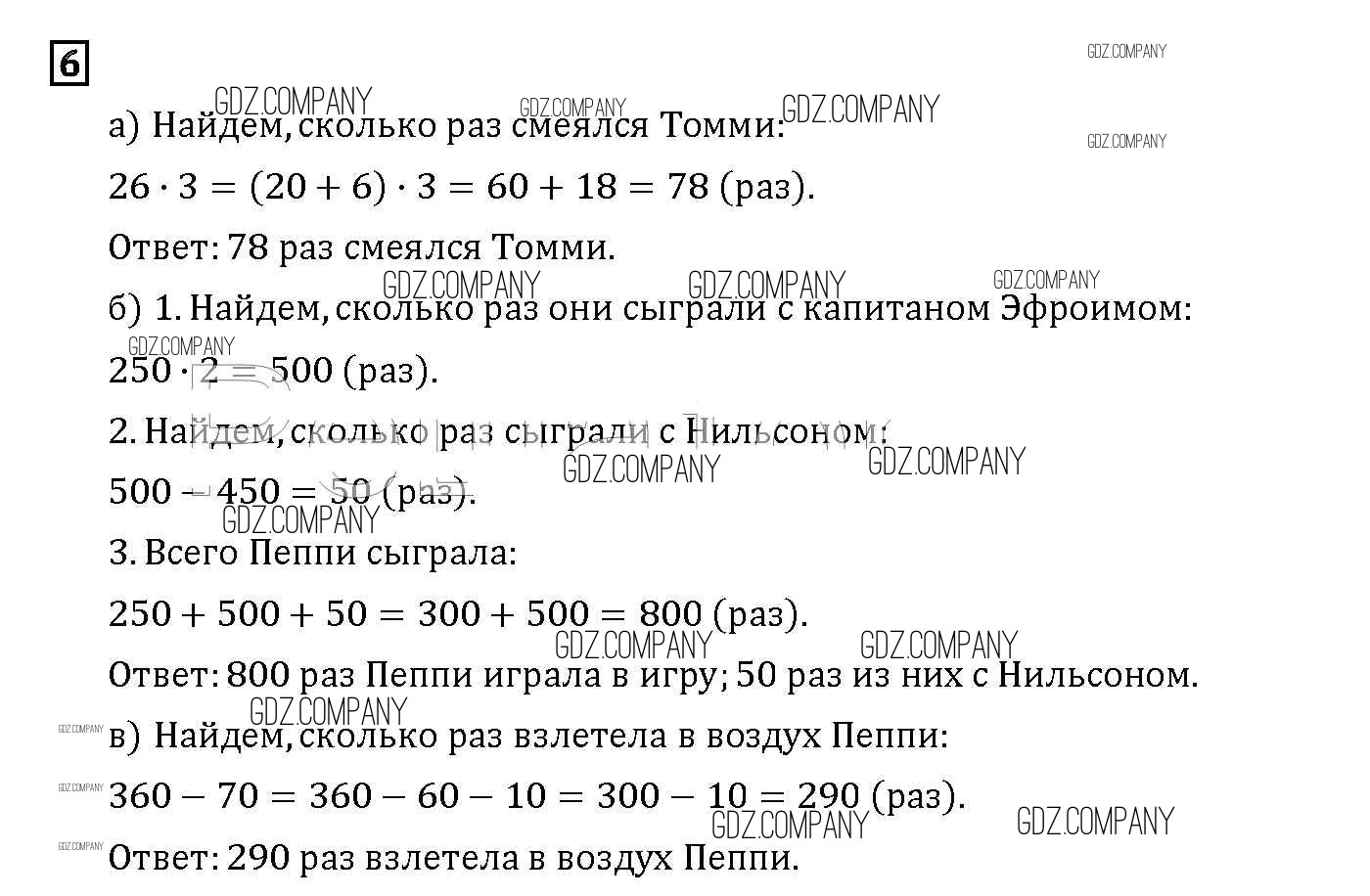 6

GDZ.COMPANY

а) Найдем, сколько раз смеялся Томми:

$26 \cdot 3 = (20 + 6) \cdot 3 = 60 + 18 = 78$ (раз).

Ответ: 78 раз смеялся Томми.

б) 1. Найдем, сколько раз они сыграли с капитаном Эфроимом:

$250 \cdot 2 = 500$ (раз).

2. Найдем, сколько раз сыграли с Нильсоном:

$500 - 450 = 50$ (раз).

3. Всего Пеппи сыграла:

$250 + 500 + 50 = 300 + 500 = 800$ (раз).

Ответ: 800 раз Пеппи играла в игру; 50 раз из них с Нильсоном.

в) Найдем, сколько раз взлетела в воздух Пеппи:

$360 - 70 = 360 - 60 - 10 = 300 - 10 = 290$ (раз).

Ответ: 290 раз взлетела в воздух Пеппи.